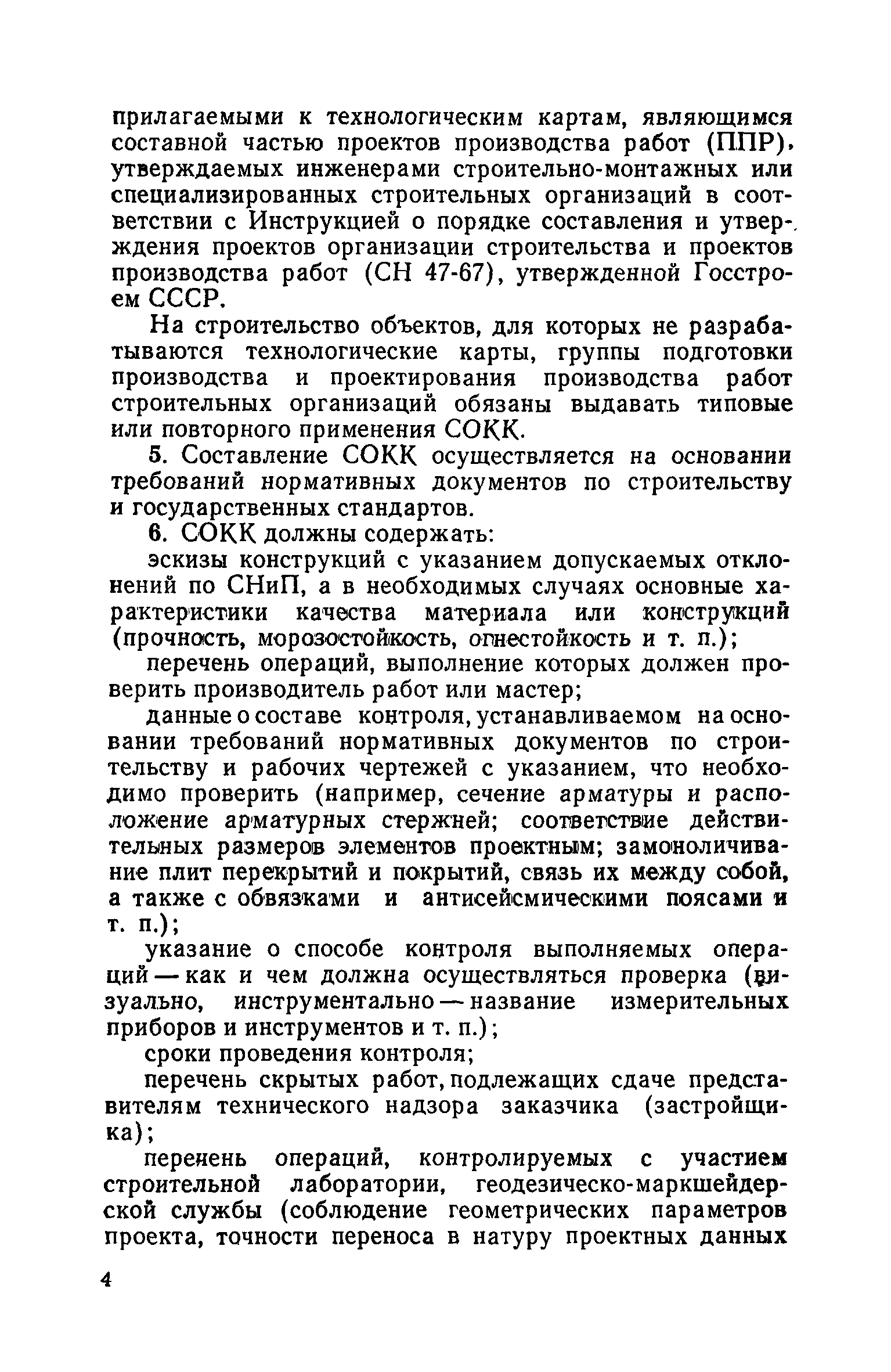 прилагаемыми к технологическим картам, являющимся составной частью проектов производства работ (ППР), утверждаемых инженерами строительно-монтажных или специализированных строительных организаций в соответствии с Инструкцией о порядке составления и утверждения проектов организации строительства и проектов производства работ (СН 47-67), утвержденной Госстроем СССР.

На строительство объектов, для которых не разрабатываются технологические карты, группы подготовки производства и проектирования производства работ строительных организаций обязаны выдавать типовые или повторного применения СОКК.

5. Составление СОКК осуществляется на основании требований нормативных документов по строительству и государственных стандартов.

6. СОКК должны содержать:

эскизы конструкций с указанием допускаемых отклонений по СНиП, а в необходимых случаях основные характеристики качества материала или конструкций (прочность, морозостойкость, огнестойкость и т. п.);

перечень операций, выполнение которых должен проверить производитель работ или мастер;

данные о составе контроля, устанавливаемом на основании требований нормативных документов по строительству и рабочих чертежей с указанием, что необходимо проверить (например, сечение арматуры и расположение арматурных стержней; соответствие действительных размеров элементов проектным; замоноличивание плит перекрытий и покрытий, связь их между собой, а также с обвязками и антисейсмическими поясами и т. п.);

указание о способе контроля выполняемых операций — как и чем должна осуществляться проверка (визуально, инструментально — название измерительных приборов и инструментов и т. п.);

сроки проведения контроля;

перечень скрытых работ, подлежащих сдаче представителям технического надзора заказчика (застройщика);

перечень операций, контролируемых с участием строительной лаборатории, геодезическо-маркшейдерской службы (соблюдение геометрических параметров проекта, точности переноса в натуру проектных данных

4